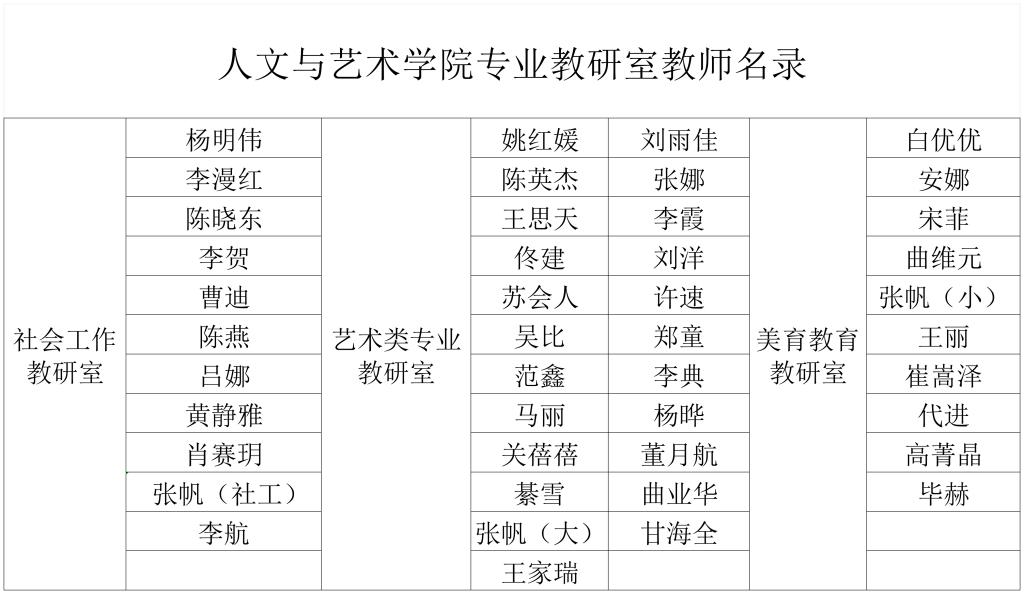 人文与艺术学院专业教研室教师名录

| 社会工作教研室 | 杨明伟 | 艺术类专业教研室 | 姚红媛 | 刘雨佳 | 美育教育教研室 | 白优优 |
|---|---|---|---|---|---|---|
| | 李漫红 | | 陈英杰 | 张娜 | | 安娜 |
| | 陈晓东 | | 王思天 | 李霞 | | 宋菲 |
| | 李贺 | | 佟建 | 刘洋 | | 曲维元 |
| | 曹迪 | | 苏会人 | 许速 | | 张帆（小） |
| | 陈燕 | | 吴比 | 郑童 | | 王丽 |
| | 吕娜 | | 范鑫 | 李典 | | 崔嵩泽 |
| | 黄静雅 | | 马丽 | 杨晔 | | 代进 |
| | 肖赛玥 | | 关蓓蓓 | 董月航 | | 高菁晶 |
| | 张帆（社工） | | 綦雪 | 曲业华 | | 毕赫 |
| | 李航 | | 张帆（大） | 甘海全 | | |
| | | | 王家瑞 | | | |